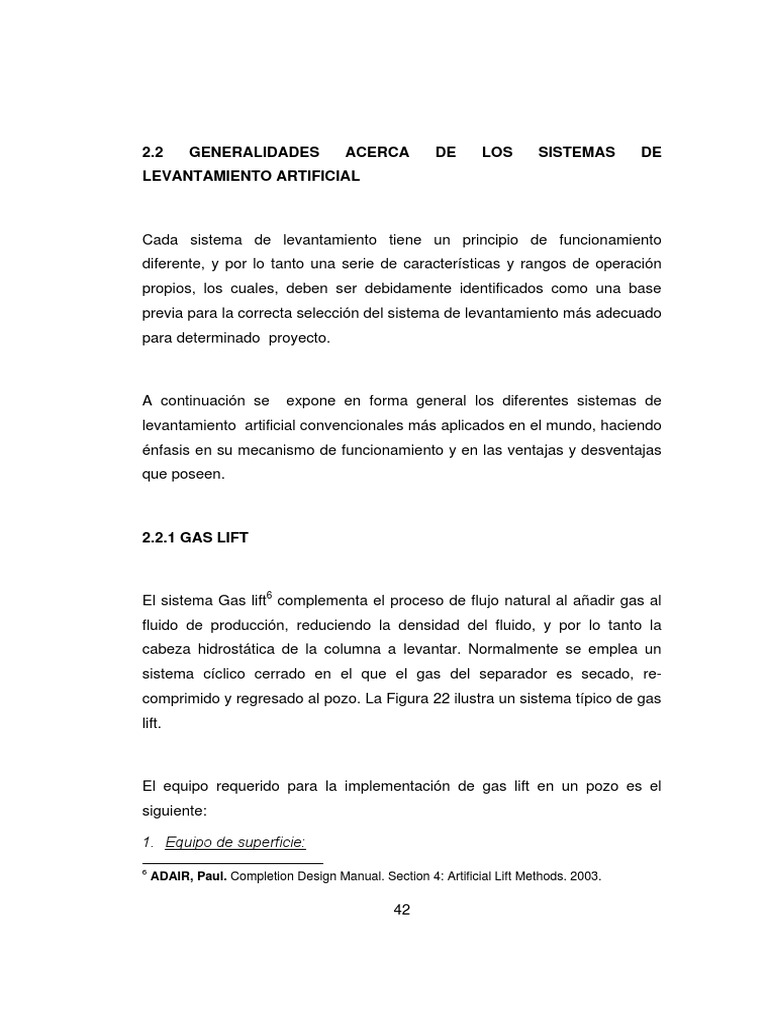 2.2 GENERALIDADES ACERCA DE LOS SISTEMAS DE LEVANTAMIENTO ARTIFICIAL

Cada sistema de levantamiento tiene un principio de funcionamiento diferente, y por lo tanto una serie de características y rangos de operación propios, los cuales, deben ser debidamente identificados como una base previa para la correcta selección del sistema de levantamiento más adecuado para determinado proyecto.

A continuación se expone en forma general los diferentes sistemas de levantamiento artificial convencionales más aplicados en el mundo, haciendo énfasis en su mecanismo de funcionamiento y en las ventajas y desventajas que poseen.

2.2.1 GAS LIFT

El sistema Gas lift$^6$ complementa el proceso de flujo natural al añadir gas al fluido de producción, reduciendo la densidad del fluido, y por lo tanto la cabeza hidrostática de la columna a levantar. Normalmente se emplea un sistema cíclico cerrado en el que el gas del separador es secado, re-comprimido y regresado al pozo. La Figura 22 ilustra un sistema típico de gas lift.

El equipo requerido para la implementación de gas lift en un pozo es el siguiente:

1. Equipo de superficie:

$^6$ ADAIR, Paul. Completion Design Manual. Section 4: Artificial Lift Methods. 2003.

42